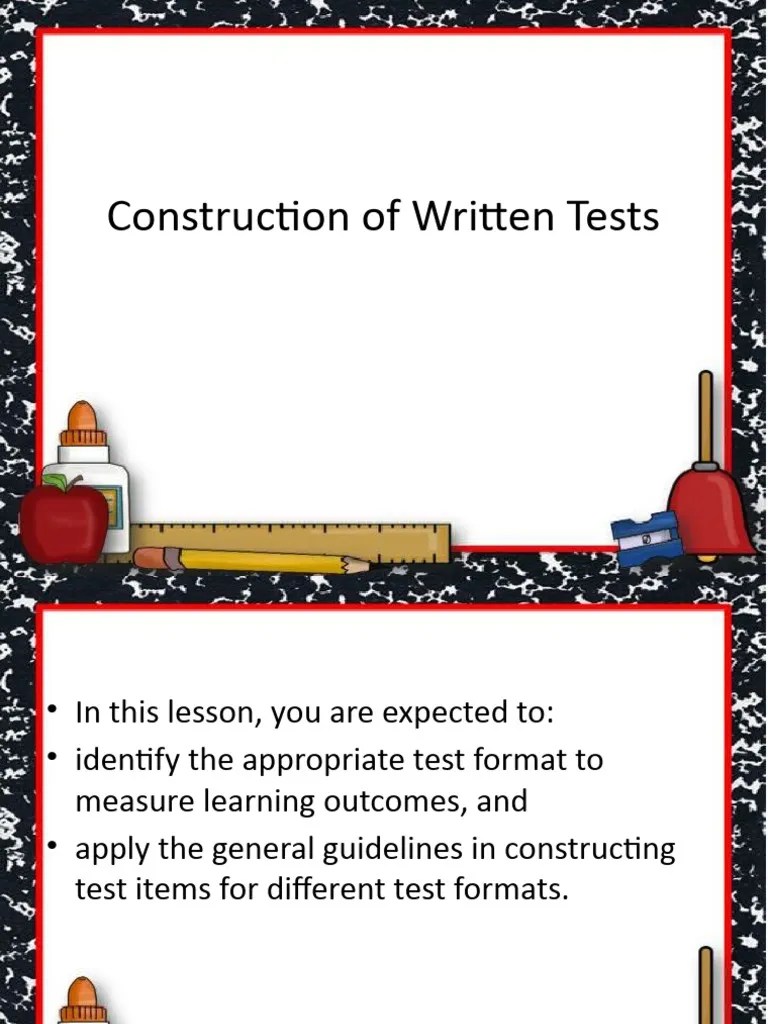 Construction of Written Tests

• In this lesson, you are expected to:
• identify the appropriate test format to measure learning outcomes, and
• apply the general guidelines in constructing test items for different test formats.